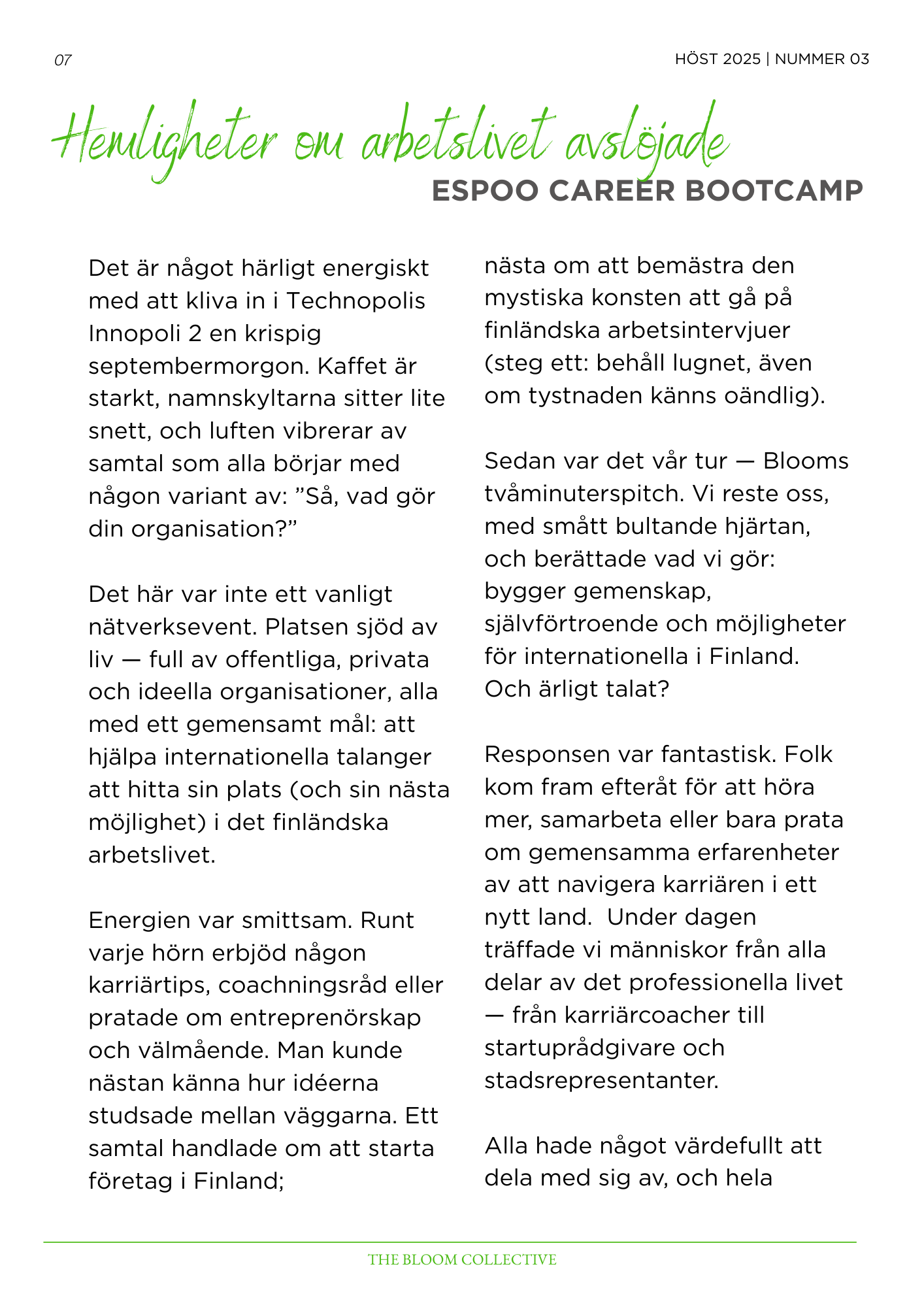 07

HÖST 2025 | NUMMER 03

Hemligheter om arbetslivet avslöjade

ESPOO CAREER BOOTCAMP

Det är något härligt energiskt med att kliva in i Technopolis Innopoli 2 en krispig septembermorgon. Kaffet är starkt, namnskyltarna sitter lite snett, och luften vibrerar av samtal som alla börjar med någon variant av: "Så, vad gör din organisation?"

Det här var inte ett vanligt nätverksevent. Platsen sjöd av liv — full av offentliga, privata och ideella organisationer, alla med ett gemensamt mål: att hjälpa internationella talanger att hitta sin plats (och sin nästa möjlighet) i det finländska arbetslivet.

Energien var smittsam. Runt varje hörn erbjöd någon karriärtips, coachningsråd eller pratade om entreprenörskap och välmående. Man kunde nästan känna hur idéerna studsade mellan väggarna. Ett samtal handlade om att starta företag i Finland; nästa om att bemästra den mystiska konsten att gå på finländska arbetsintervjuer (steg ett: behåll lugnet, även om tystnaden känns oändlig).

Sedan var det vår tur — Blooms tvåminuterspitch. Vi reste oss, med smått bultande hjärtan, och berättade vad vi gör: bygger gemenskap, självförtroende och möjligheter för internationella i Finland. Och ärligt talat?

Responsen var fantastisk. Folk kom fram efteråt för att höra mer, samarbeta eller bara prata om gemensamma erfarenheter av att navigera karriären i ett nytt land. Under dagen träffade vi människor från alla delar av det professionella livet — från karriärcoacher till startuprådgivare och stadsrepresentanter.

Alla hade något värdefullt att dela med sig av, och hela

THE BLOOM COLLECTIVE